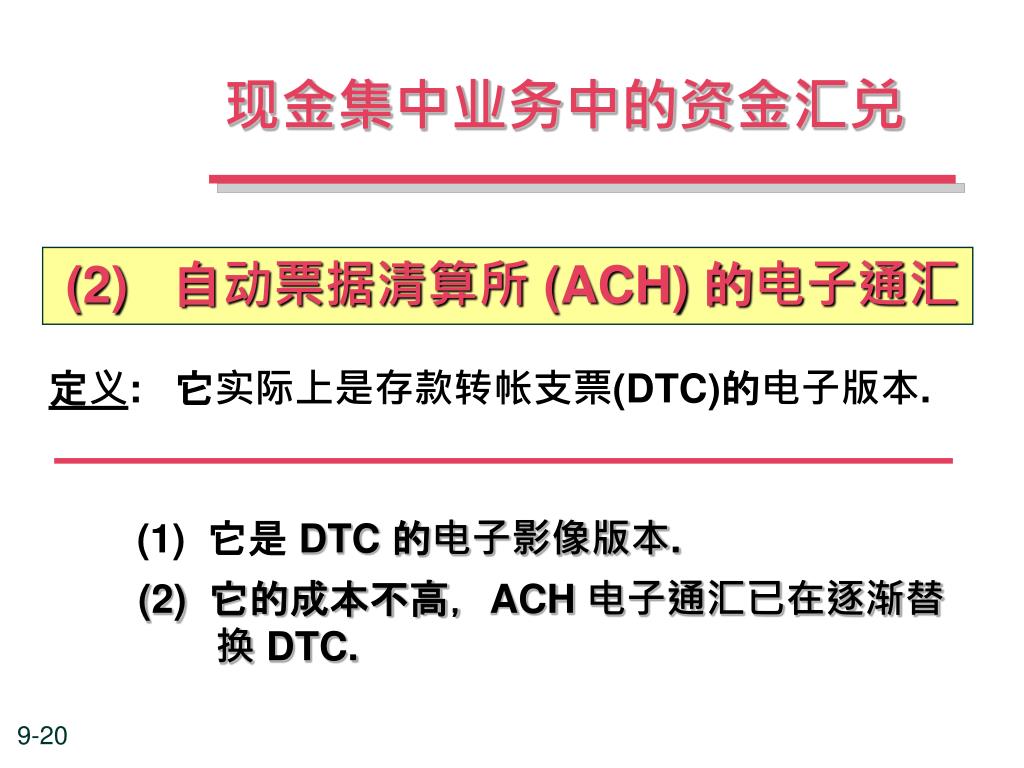 现金集中业务中的资金汇兑

(2) 自动票据清算所(ACH)的电子通汇

定义: 它实际上是存款转帐支票(DTC)的电子版本.

(1) 它是DTC的电子影像版本.

(2) 它的成本不高, ACH电子通汇已在逐渐替换DTC.

9-20